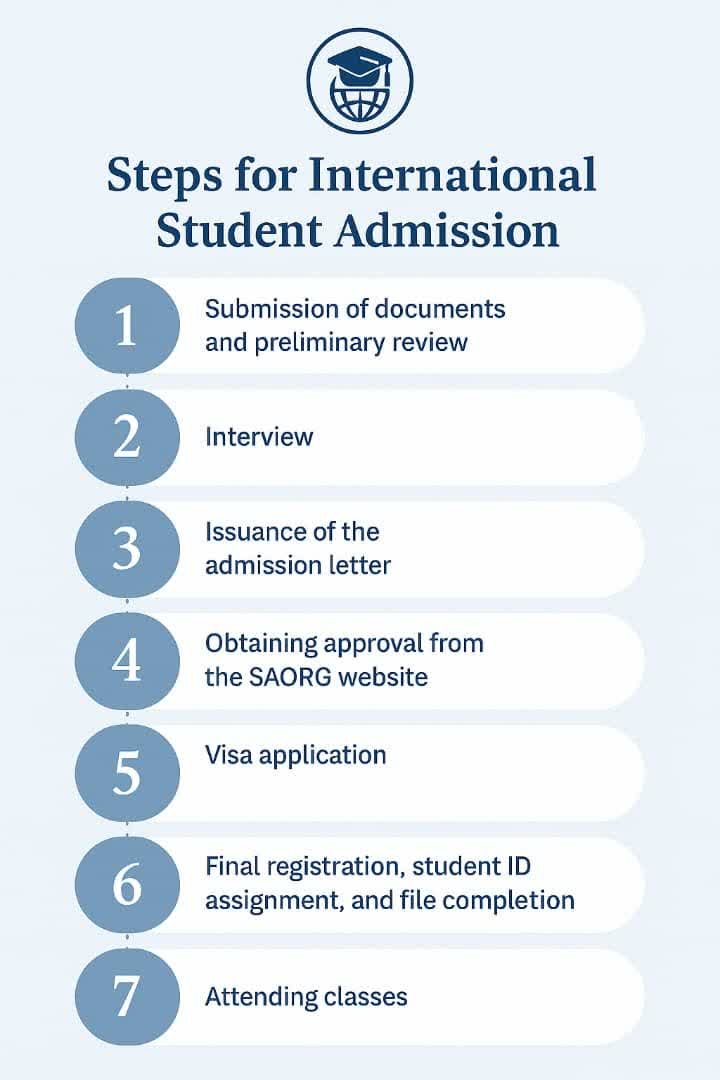 Steps for International Student Admission

1 Submission of documents and preliminary review

2 Interview

3 Issuance of the admission letter

4 Obtaining approval from the SAORG website

5 Visa application

6 Final registration, student ID assignment, and file completion

7 Attending classes